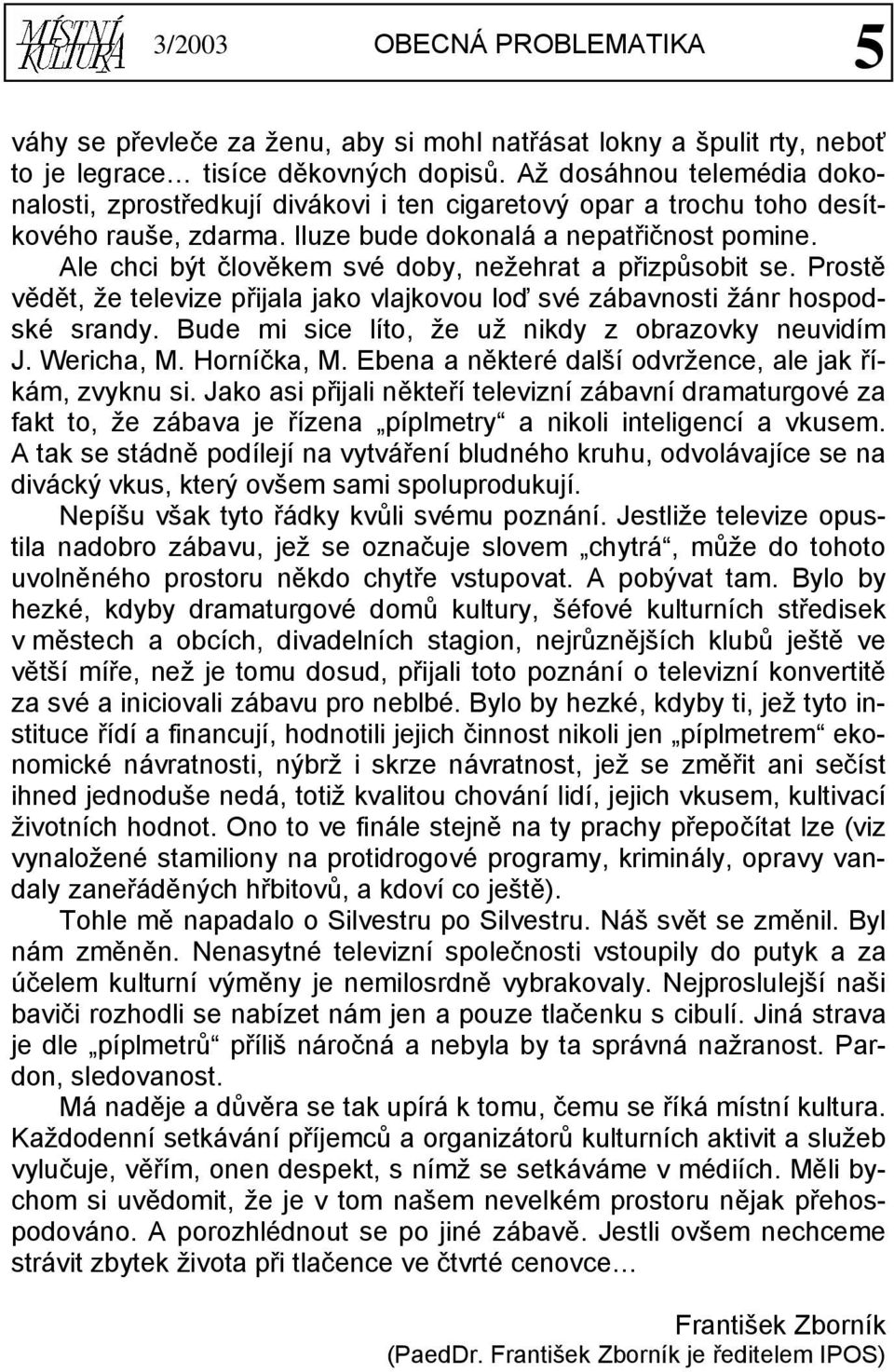 MÍSTNÍ KULTURA 3/2003 OBECNÁ PROBLEMATIKA 5

váhy se převleče za ženu, aby si mohl natřásat lokny a špulit rty, neboť to je legrace… tisíce děkovných dopisů. Až dosáhnou telemédia dokonalosti, zprostředkují divákovi i ten cigaretový opar a trochu toho desítkového rauše, zdarma. Iluze bude dokonalá a nepatřičnost pomine.

Ale chci být člověkem své doby, nežehrat a přizpůsobit se. Prostě vědět, že televize přijala jako vlajkovou loď své zábavnosti žánr hospodské srandy. Bude mi sice líto, že už nikdy z obrazovky neuvidím J. Wericha, M. Horníčka, M. Ebena a některé další odvržence, ale jak říkám, zvyknu si. Jako asi přijali někteří televizní zábavní dramaturgové za fakt to, že zábava je řízena „píplmetry“ a nikoli inteligencí a vkusem. A tak se stádně podílejí na vytváření bludného kruhu, odvolávajíce se na divácký vkus, který ovšem sami spoluprodukují.

Nepíšu však tyto řádky kvůli svému poznání. Jestliže televize opustila nadobro zábavu, jež se označuje slovem „chytrá“, může do tohoto uvolněného prostoru někdo chytře vstupovat. A pobývat tam. Bylo by hezké, kdyby dramaturgové domů kultury, šéfové kulturních středisek v městech a obcích, divadelních stagion, nejrůznějších klubů ještě ve větší míře, než je tomu dosud, přijali toto poznání o televizní konvertitě za své a iniciovali zábavu pro neblbé. Bylo by hezké, kdyby ti, jež tyto instituce řídí a financují, hodnotili jejich činnost nikoli jen „píplmetrem“ ekonomické návratnosti, nýbrž i skrze návratnost, jež se změřit ani sečíst ihned jednoduše nedá, totiž kvalitou chování lidí, jejich vkusem, kultivací životních hodnot. Ono to ve finále stejně na ty prachy přepočítat lze (viz vynaložené stamiliony na protidrogové programy, kriminály, opravy vandaly zaneřáděných hřbitovů, a kdoví co ještě).

Tohle mě napadalo o Silvestru po Silvestru. Náš svět se změnil. Byl nám změněn. Nenasytné televizní společnosti vstoupily do putyk a za účelem kulturní výměny je nemilosrdně vybrakovaly. Nejproslulejší naši baviči rozhodli se nabízet nám jen a pouze tlačenku s cibulí. Jiná strava je dle „píplmetrů“ příliš náročná a nebyla by ta správná nažranost. Pardon, sledovanost.

Má naděje a důvěra se tak upírá k tomu, čemu se říká místní kultura. Každodenní setkávání příjemců a organizátorů kulturních aktivit a služeb vylučuje, věřím, onen despekt, s nímž se setkáváme v médiích. Měli bychom si uvědomit, že je v tom našem nevelkém prostoru nějak přehospodováno. A porozhlédnout se po jiné zábavě. Jestli ovšem nechceme strávit zbytek života při tlačence ve čtvrté cenovce…

František Zborník
(PaedDr. František Zborník je ředitelem IPOS)